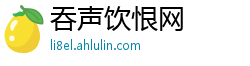 吞声饮恨网

li8el.ahlulin.com